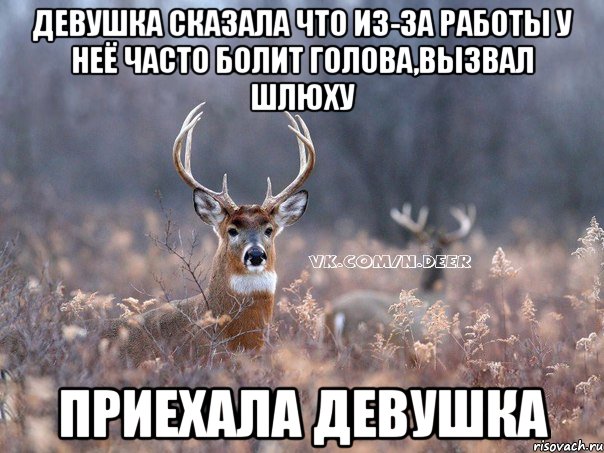 ДЕВУШКА СКАЗАЛА ЧТО ИЗ-ЗА РАБОТЫ У НЕЁ ЧАСТО БОЛИТ ГОЛОВА,ВЫЗВАЛ ШЛЮХУ

VK.COM/N.DEER

ПРИЕХАЛА ДЕВУШКА

risovach.ru